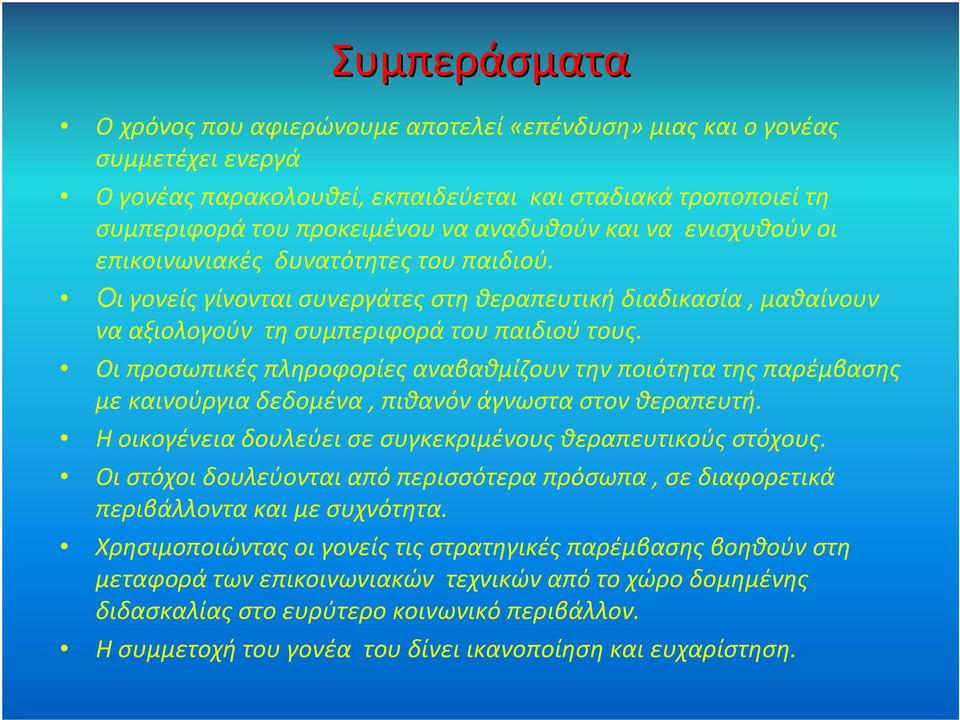 Συμπεράσματα

• Ο χρόνος που αφιερώνουμε αποτελεί «επένδυση» μιας και ο γονέας συμμετέχει ενεργά
• Ο γονέας παρακολουθεί, εκπαιδεύεται και σταδιακά τροποποιεί τη συμπεριφορά του προκειμένου να αναδυθούν και να ενισχυθούν οι επικοινωνιακές δυνατότητες του παιδιού.
• Οι γονείς γίνονται συνεργάτες στη θεραπευτική διαδικασία , μαθαίνουν να αξιολογούν τη συμπεριφορά του παιδιού τους.
• Οι προσωπικές πληροφορίες αναβαθμίζουν την ποιότητα της παρέμβασης με καινούργια δεδομένα , πιθανόν άγνωστα στον θεραπευτή.
• Η οικογένεια δουλεύει σε συγκεκριμένους θεραπευτικούς στόχους.
• Οι στόχοι δουλεύονται από περισσότερα πρόσωπα , σε διαφορετικά περιβάλλοντα και με συχνότητα.
• Χρησιμοποιώντας οι γονείς τις στρατηγικές παρέμβασης βοηθούν στη μεταφορά των επικοινωνιακών τεχνικών από το χώρο δομημένης διδασκαλίας στο ευρύτερο κοινωνικό περιβάλλον.
• Η συμμετοχή του γονέα του δίνει ικανοποίηση και ευχαρίστηση.